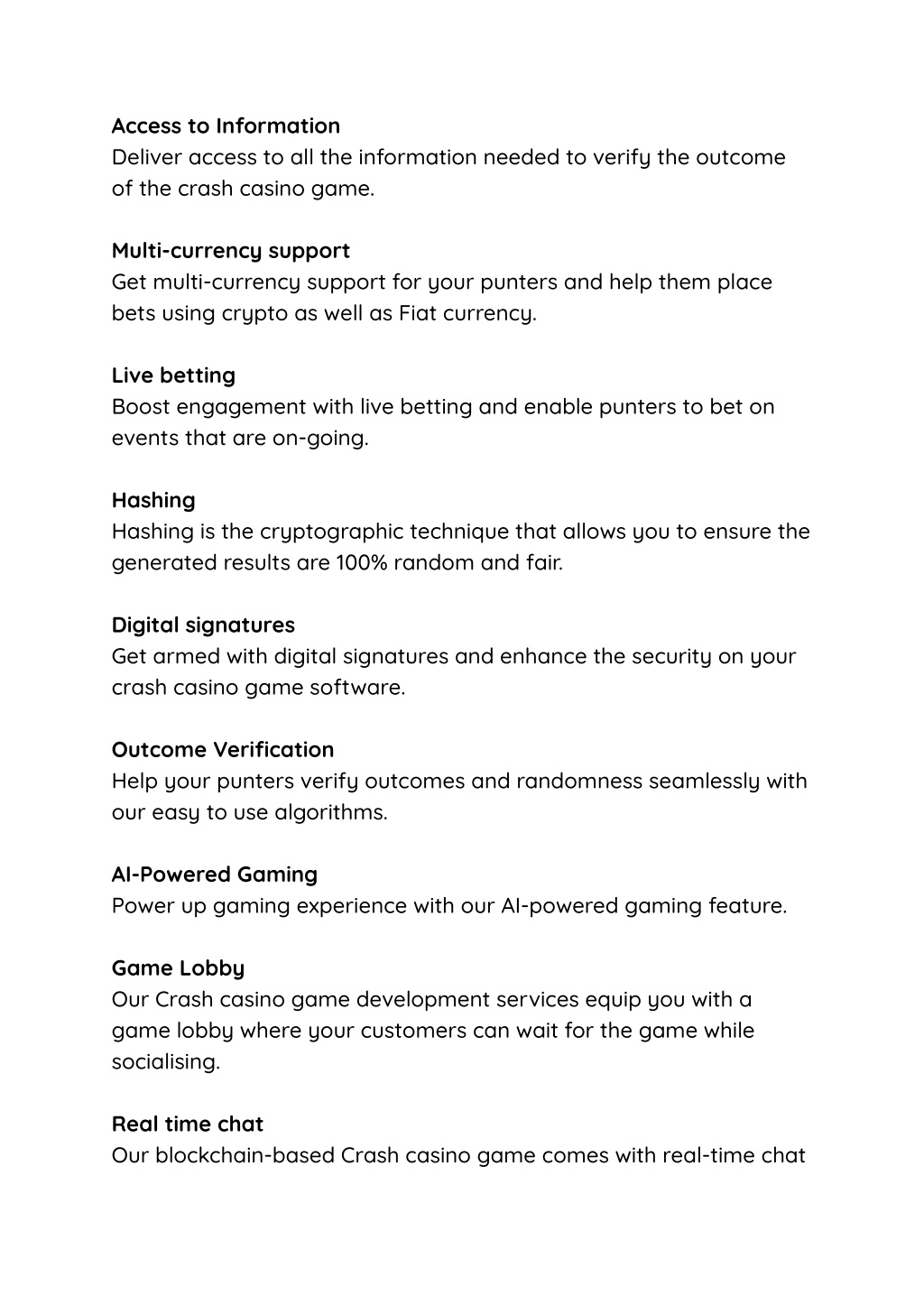 Access to Information
Deliver access to all the information needed to verify the outcome of the crash casino game.

Multi-currency support
Get multi-currency support for your punters and help them place bets using crypto as well as Fiat currency.

Live betting
Boost engagement with live betting and enable punters to bet on events that are on-going.

Hashing
Hashing is the cryptographic technique that allows you to ensure the generated results are 100% random and fair.

Digital signatures
Get armed with digital signatures and enhance the security on your crash casino game software.

Outcome Verification
Help your punters verify outcomes and randomness seamlessly with our easy to use algorithms.

AI-Powered Gaming
Power up gaming experience with our AI-powered gaming feature.

Game Lobby
Our Crash casino game development services equip you with a game lobby where your customers can wait for the game while socialising.

Real time chat
Our blockchain-based Crash casino game comes with real-time chat